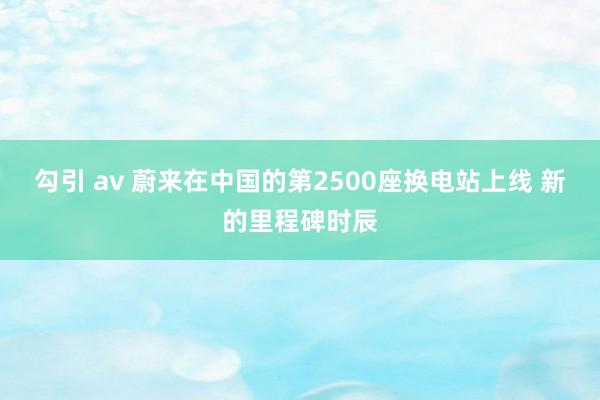 勾引 av 蔚来在中国的第2500座换电站上线 新的里程碑时辰